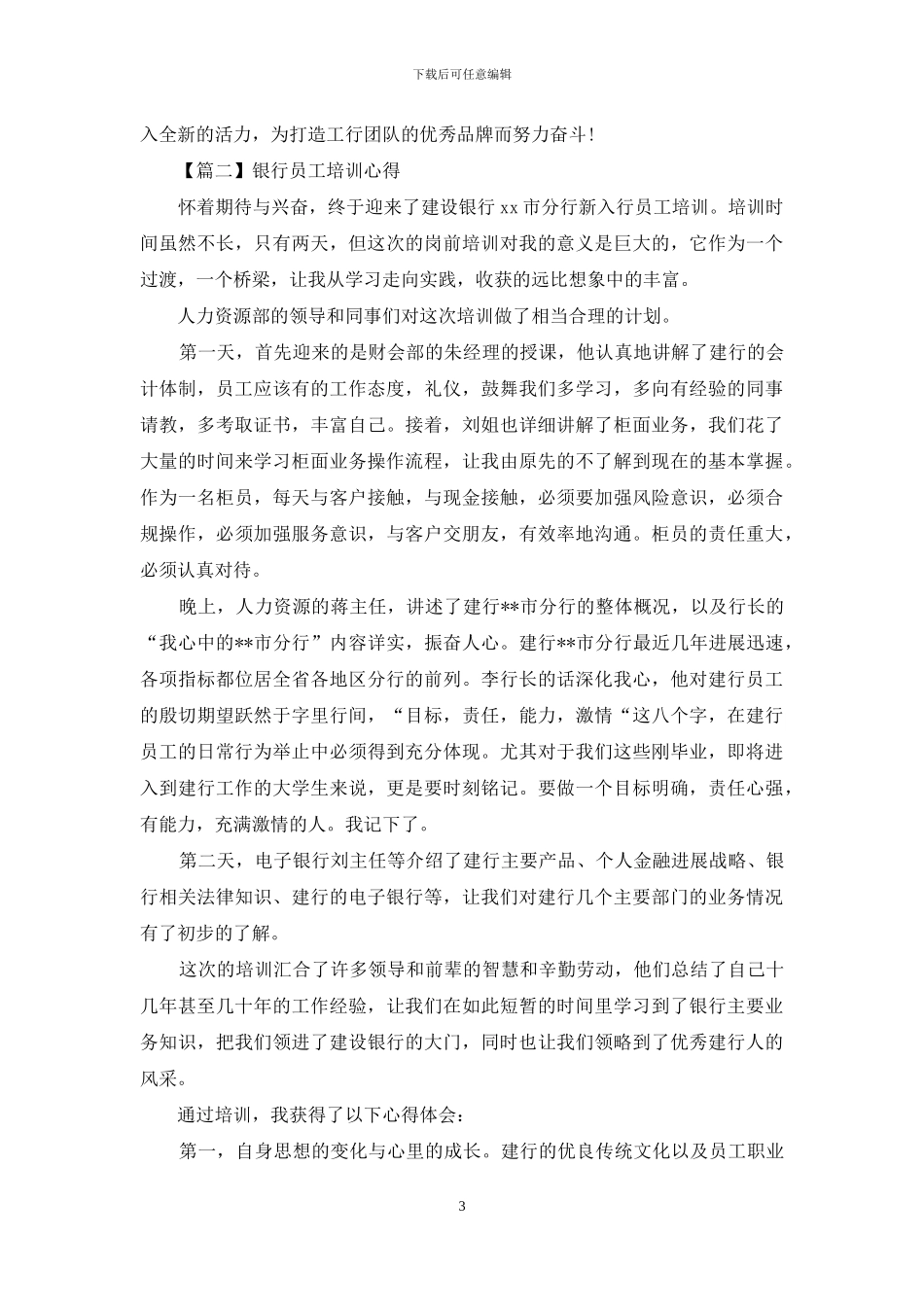 下载后可任意编辑

入全新的活力，为打造工行团队的优秀品牌而努力奋斗！

【篇二】银行员工培训心得

怀着期待与兴奋，终于迎来了建设银行 xx 市分行新入行员工培训。培训时间虽然不长，只有两天，但这次的岗前培训对我的意义是巨大的，它作为一个过渡，一个桥梁，让我从学习走向实践，收获的远比想象中的丰富。

人力资源部的领导和同事们对这次培训做了相当合理的计划。

第一天，首先迎来的是财会部的朱经理的授课，他认真地讲解了建行的会计体制，员工应该有的工作态度，礼仪，鼓舞我们多学习，多向有经验的同事请教，多考取证书，丰富自己。接着，刘姐也详细讲解了柜面业务，我们花了大量的时间来学习柜面业务操作流程，让我由原先的不了解到现在的基本掌握。作为一名柜员，每天与客户接触，与现金接触，必须要加强风险意识，必须合规操作，必须加强服务意识，与客户交朋友，有效率地沟通。柜员的责任重大，必须认真对待。

晚上，人力资源的蒋主任，讲述了建行**市分行的整体概况，以及行长的“我心中的**市分行”内容详实，振奋人心。建行**市分行最近几年进展迅速，各项指标都位居全省各地区分行的前列。李行长的话深化我心，他对建行员工的殷切期望跃然于字里行间，“目标，责任，能力，激情“这八个字，在建行员工的日常行为举止中必须得到充分体现。尤其对于我们这些刚毕业，即将进入到建行工作的大学生来说，更是要时刻铭记。要做一个目标明确，责任心强，有能力，充满激情的人。我记下了。

第二天，电子银行刘主任等介绍了建行主要产品、个人金融进展战略、银行相关法律知识、建行的电子银行等，让我们对建行几个主要部门的业务情况有了初步的了解。

这次的培训汇合了许多领导和前辈的智慧和辛勤劳动，他们总结了自己十几年甚至几十年的工作经验，让我们在如此短暂的时间里学习到了银行主要业务知识，把我们领进了建设银行的大门，同时也让我们领略到了优秀建行人的风采。

通过培训，我获得了以下心得体会：

第一，自身思想的变化与心里的成长。建行的优良传统文化以及员工职业

3